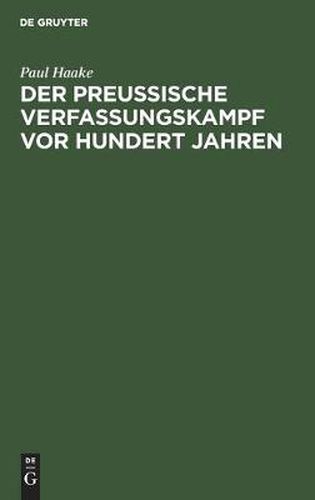 DE GRUYTER

Paul Haake

DER PREUSSISCHE VERFASSUNGSKAMPF VOR HUNDERT JAHREN

DE
G